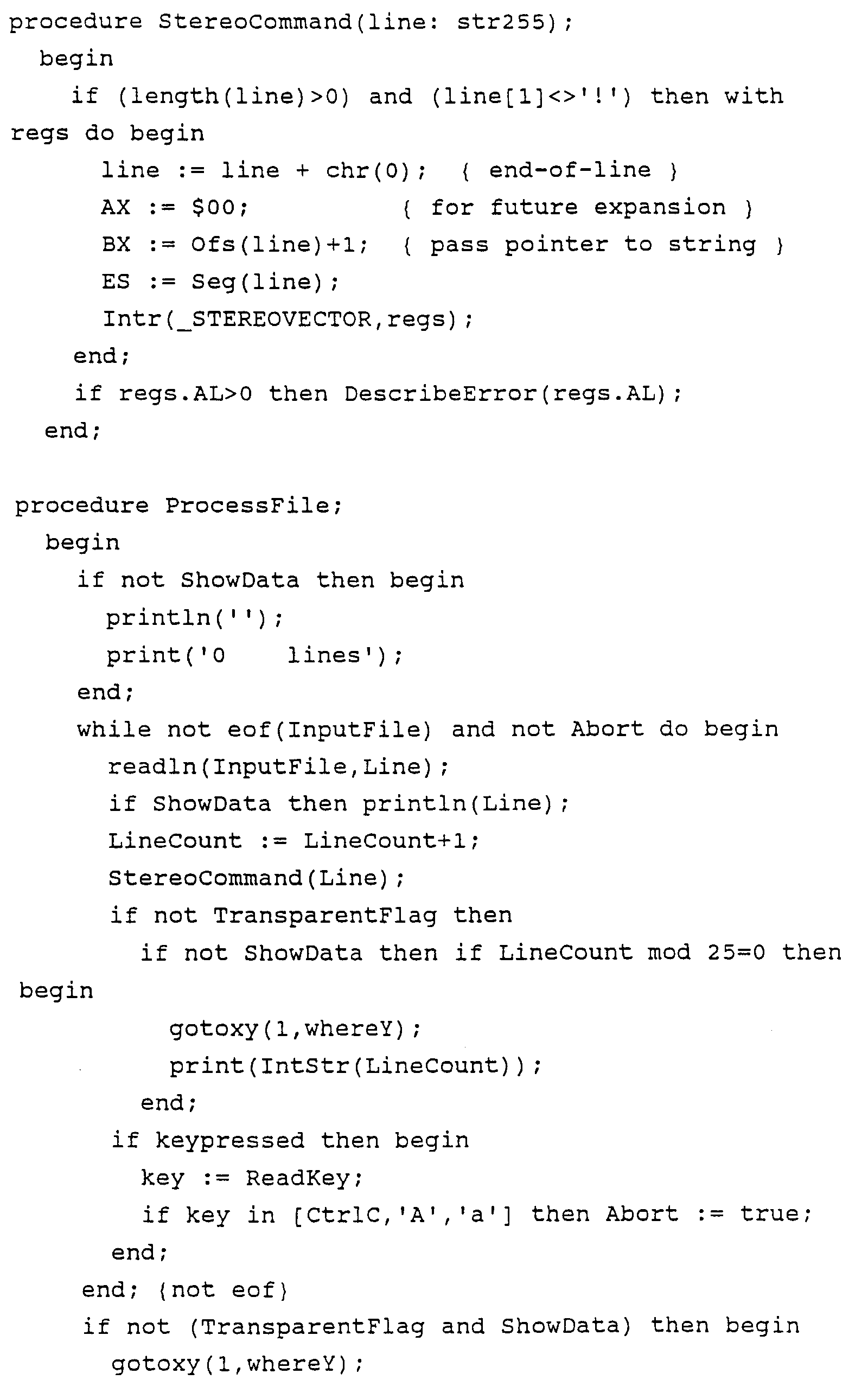 procedure StereoCommand(line: str255);
  begin
    if (length(line)>0) and (line[1]<>'!') then with regs do begin
      line := line + chr(0);  { end-of-line }
      AX := $00;              { for future expansion }
      BX := Ofs(line)+1;  { pass pointer to string }
      ES := Seg(line);
      Intr(_STEREOVECTOR,regs);
    end;
    if regs.AL>0 then DescribeError(regs.AL);
  end;

procedure ProcessFile;
  begin
    if not ShowData then begin
      println('');
      print('0    lines');
    end;
    while not eof(InputFile) and not Abort do begin
      readln(InputFile,Line);
      if ShowData then println(Line);
      LineCount := LineCount+1;
      StereoCommand(Line);
      if not TransparentFlag then
        if not ShowData then if LineCount mod 25=0 then begin
          gotoxy(1,whereY);
          print(IntStr(LineCount));
        end;
      if keypressed then begin
        key := ReadKey;
        if key in [CtrlC,'A','a'] then Abort := true;
      end;
    end; {not eof}
    if not (TransparentFlag and ShowData) then begin
      gotoxy(1,whereY);